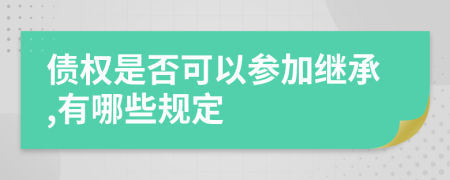 债权是否可以参加继承,有哪些规定